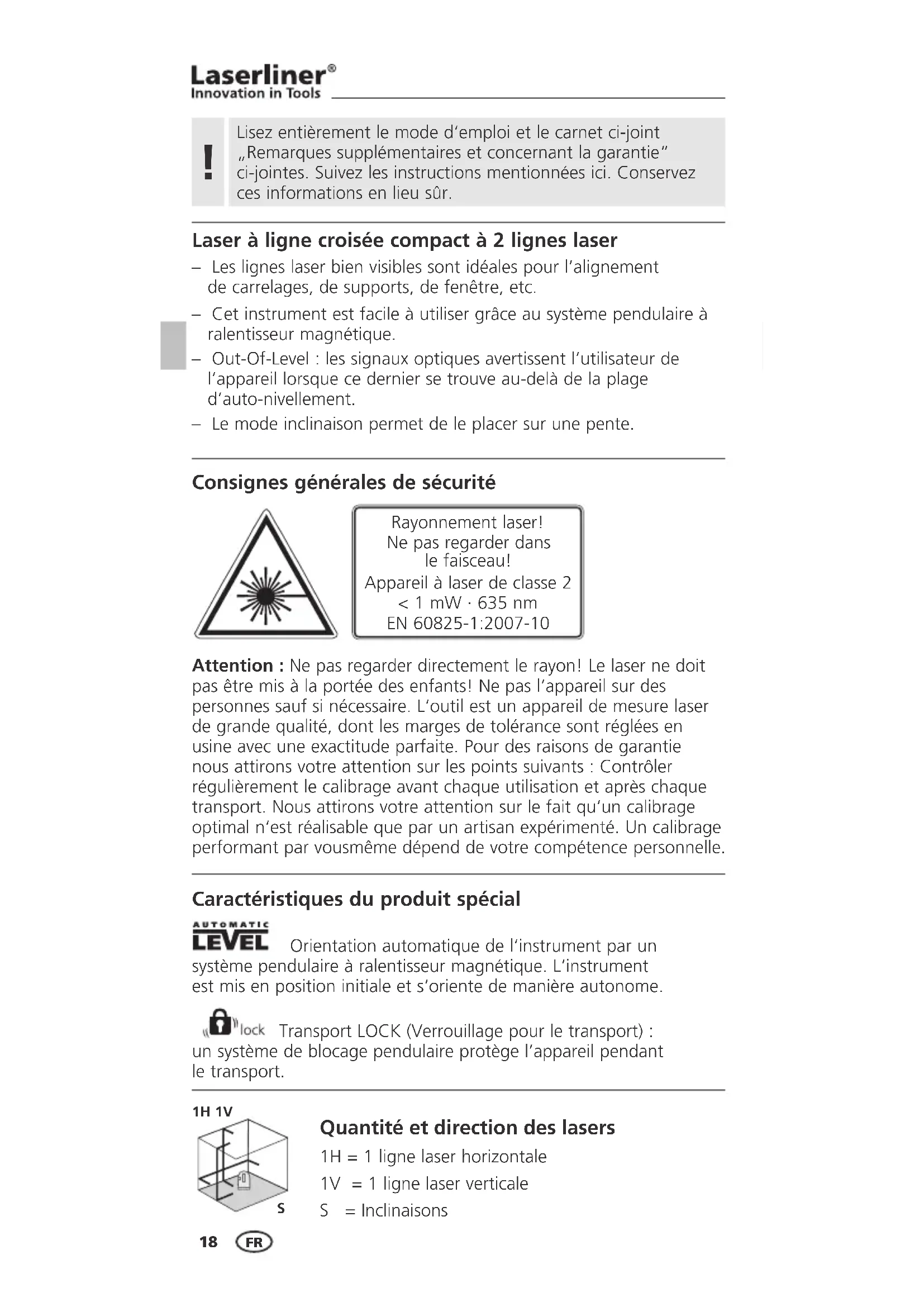 Laserliner®
Innovation in Tools

!

Lisez entièrement le mode d'emploi et le carnet ci-joint „Remarques supplémentaires et concernant la garantie" ci-jointes. Suivez les instructions mentionnées ici. Conservez ces informations en lieu sûr.

Laser à ligne croisée compact à 2 lignes laser

– Les lignes laser bien visibles sont idéales pour l'alignement de carrelages, de supports, de fenêtre, etc.

– Cet instrument est facile à utiliser grâce au système pendulaire à ralentisseur magnétique.

– Out-Of-Level : les signaux optiques avertissent l'utilisateur de l'appareil lorsque ce dernier se trouve au-delà de la plage d'auto-nivellement.

– Le mode inclinaison permet de le placer sur une pente.

Consignes générales de sécurité

Rayonnement laser!
Ne pas regarder dans le faisceau!
Appareil à laser de classe 2
< 1 mW · 635 nm
EN 60825-1:2007-10

Attention : Ne pas regarder directement le rayon! Le laser ne doit pas être mis à la portée des enfants! Ne pas l'appareil sur des personnes sauf si nécessaire. L'outil est un appareil de mesure laser de grande qualité, dont les marges de tolérance sont réglées en usine avec une exactitude parfaite. Pour des raisons de garantie nous attirons votre attention sur les points suivants : Contrôler régulièrement le calibrage avant chaque utilisation et après chaque transport. Nous attirons votre attention sur le fait qu'un calibrage optimal n'est réalisable que par un artisan expérimenté. Un calibrage performant par vousmême dépend de votre compétence personnelle.

Caractéristiques du produit spécial

AUTOMATIC LEVEL Orientation automatique de l'instrument par un système pendulaire à ralentisseur magnétique. L'instrument est mis en position initiale et s'oriente de manière autonome.

lock Transport LOCK (Verrouillage pour le transport) : un système de blocage pendulaire protège l'appareil pendant le transport.

1H 1V

S

Quantité et direction des lasers

1H = 1 ligne laser horizontale

1V = 1 ligne laser verticale

S = Inclinaisons

18 FR